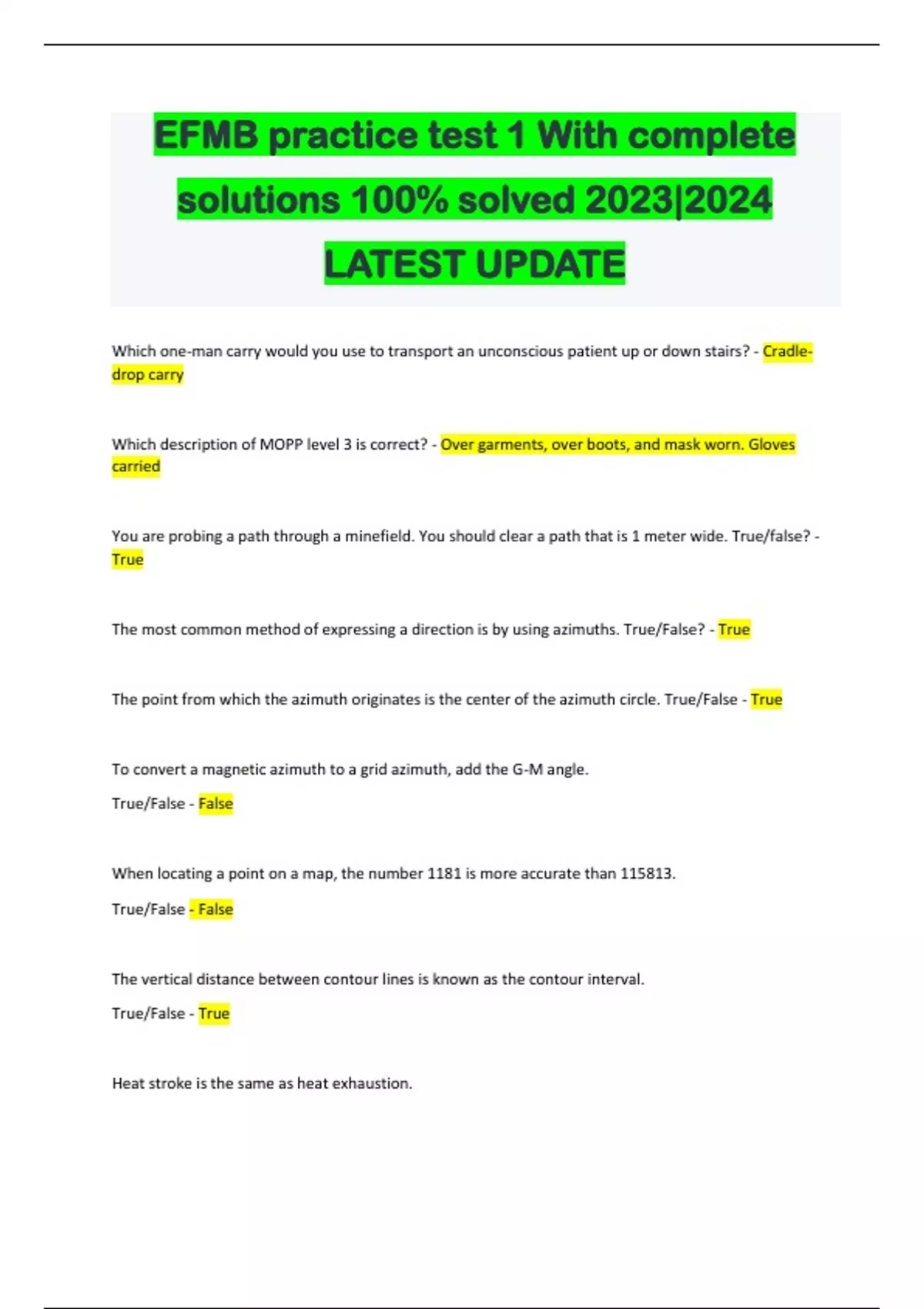 EFMB practice test 1 With complete solutions 100% solved 2023|2024 LATEST UPDATE

Which one-man carry would you use to transport an unconscious patient up or down stairs? - Cradle-drop carry

Which description of MOPP level 3 is correct? - Over garments, over boots, and mask worn. Gloves carried

You are probing a path through a minefield. You should clear a path that is 1 meter wide. True/false? - True

The most common method of expressing a direction is by using azimuths. True/False? - True

The point from which the azimuth originates is the center of the azimuth circle. True/False - True

To convert a magnetic azimuth to a grid azimuth, add the G-M angle.

True/False - False

When locating a point on a map, the number 1181 is more accurate than 115813.

True/False - False

The vertical distance between contour lines is known as the contour interval.

True/False - True

Heat stroke is the same as heat exhaustion.